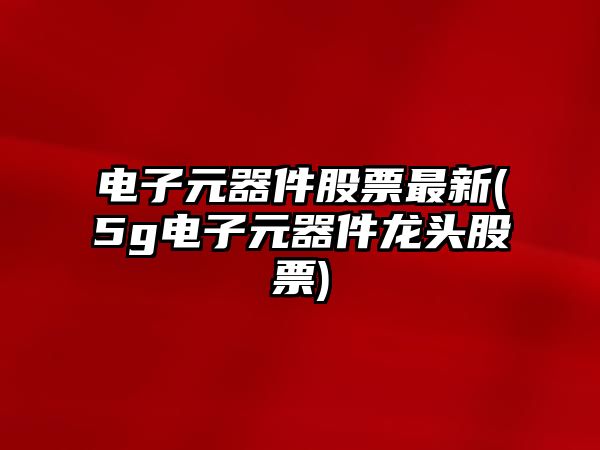 电子元器件股票最新(5g电子元器件龙头股票)